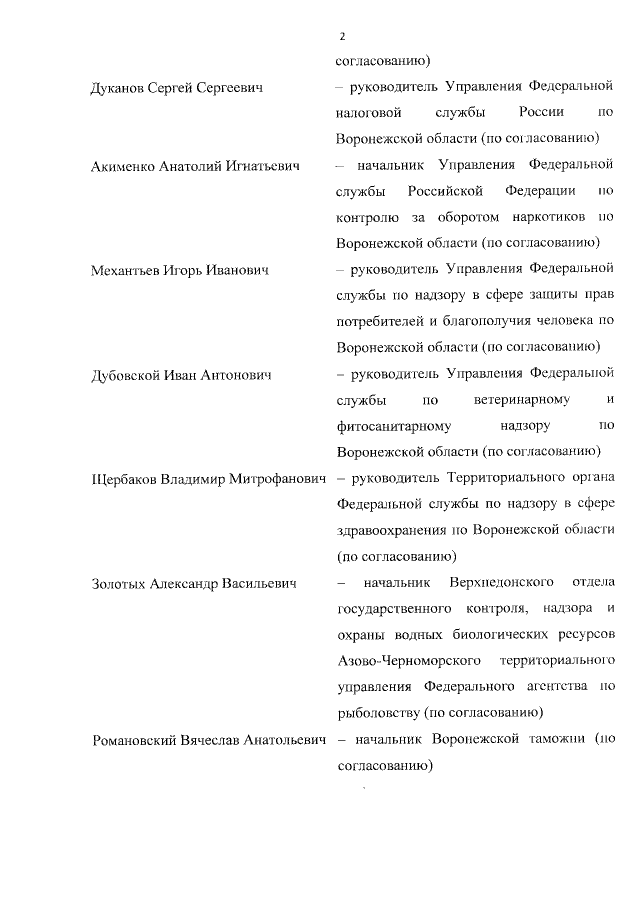 2

согласованию)

Дуканов Сергей Сергеевич – руководитель Управления Федеральной налоговой службы России по Воронежской области (по согласованию)

Акименко Анатолий Игнатьевич – начальник Управления Федеральной службы Российской Федерации по контролю за оборотом наркотиков по Воронежской области (по согласованию)

Механтьев Игорь Иванович – руководитель Управления Федеральной службы по надзору в сфере защиты прав потребителей и благополучия человека по Воронежской области (по согласованию)

Дубовской Иван Антонович – руководитель Управления Федеральной службы по ветеринарному и фитосанитарному надзору по Воронежской области (по согласованию)

Щербаков Владимир Митрофанович – руководитель Территориального органа Федеральной службы по надзору в сфере здравоохранения по Воронежской области (по согласованию)

Золотых Александр Васильевич – начальник Верхнедонского отдела государственного контроля, надзора и охраны водных биологических ресурсов Азово-Черноморского территориального управления Федерального агентства по рыболовству (по согласованию)

Романовский Вячеслав Анатольевич – начальник Воронежской таможни (по согласованию)